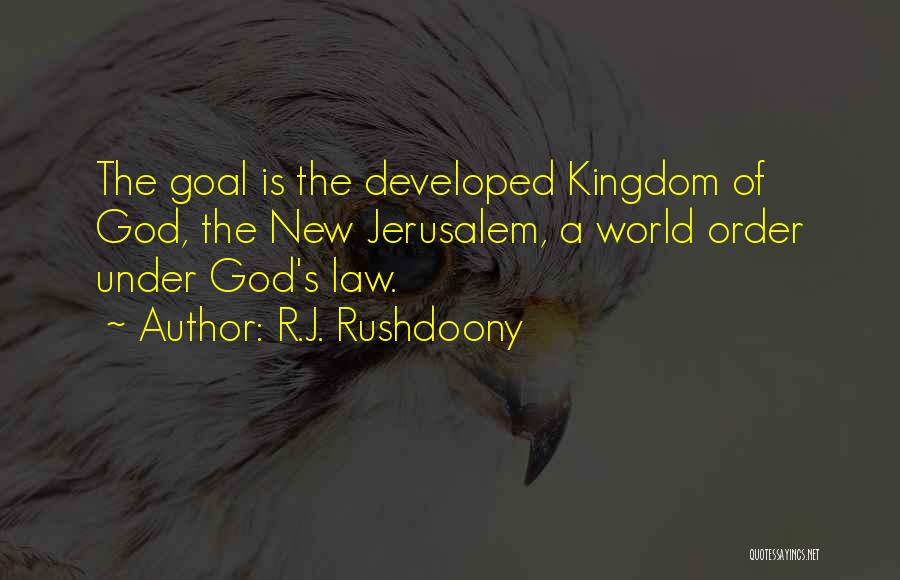 The goal is the developed Kingdom of God, the New Jerusalem, a world order under God's law.

~ Author: R.J. Rushdoony

QUOTESSAYINGS.NET